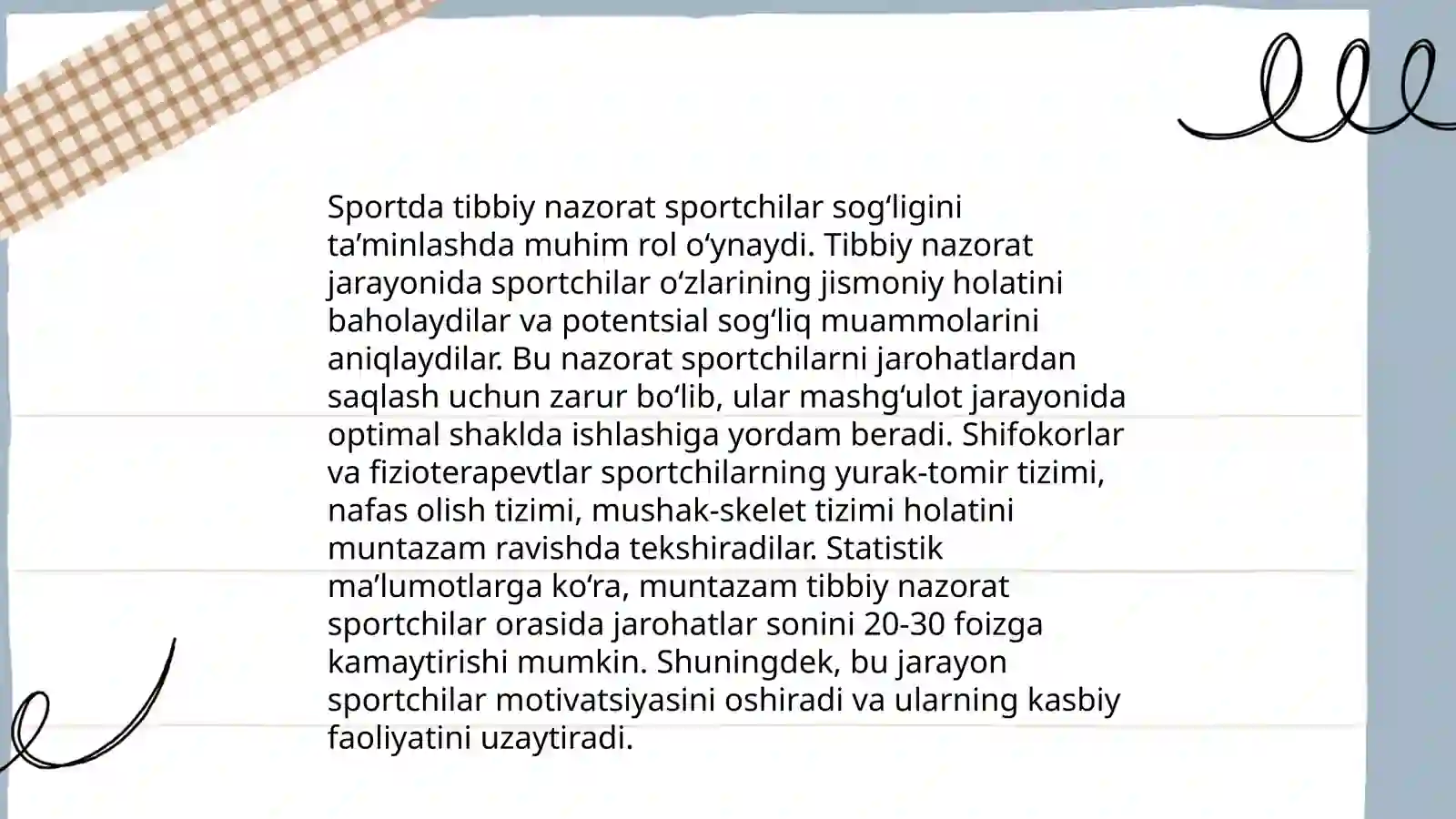 Sportda tibbiy nazorat sportchilar sog‘ligini ta’minlashda muhim rol o‘ynaydi. Tibbiy nazorat jarayonida sportchilar o‘zlarining jismoniy holatini baholaydilar va potentsial sog‘liq muammolarini aniqlaydilar. Bu nazorat sportchilarni jarohatlardan saqlash uchun zarur bo‘lib, ular mashg‘ulot jarayonida optimal shaklda ishlashiga yordam beradi. Shifokorlar va fizioterapevtlar sportchilarning yurak-tomir tizimi, nafas olish tizimi, mushak-skelet tizimi holatini muntazam ravishda tekshiradilar. Statistik ma’lumotlarga ko‘ra, muntazam tibbiy nazorat sportchilar orasida jarohatlar sonini 20-30 foizga kamaytirishi mumkin. Shuningdek, bu jarayon sportchilar motivatsiyasini oshiradi va ularning kasbiy faoliyatini uzaytiradi.